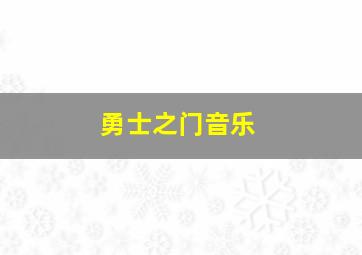 勇士之门音乐